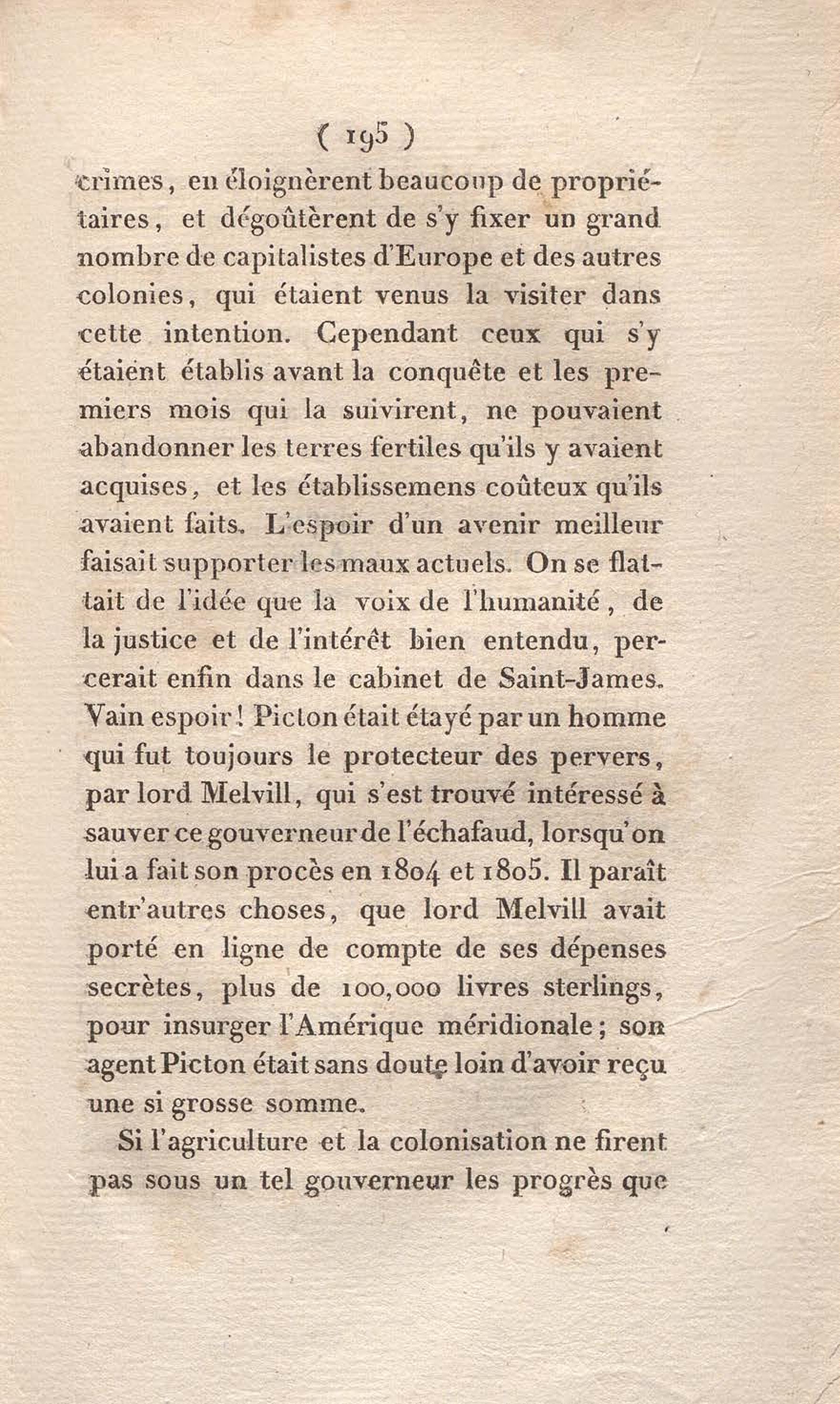 ( 195 )

crimes, en éloignèrent beaucoup de propriétaires, et dégoûtèrent de s'y fixer un grand nombre de capitalistes d'Europe et des autres colonies, qui étaient venus la visiter dans cette intention. Cependant ceux qui s'y étaient établis avant la conquête et les premiers mois qui la suivirent, ne pouvaient abandonner les terres fertiles qu'ils y avaient acquises, et les établissemens coûteux qu'ils avaient faits. L'espoir d'un avenir meilleur faisait supporter les maux actuels. On se flattait de l'idée que la voix de l'humanité, de la justice et de l'intérêt bien entendu, percerait enfin dans le cabinet de Saint-James. Vain espoir! Picton était étayé par un homme qui fut toujours le protecteur des pervers, par lord Melvill, qui s'est trouvé intéressé à sauver ce gouverneur de l'échafaud, lorsqu'on lui a fait son procès en 1804 et 1805. Il paraît entr'autres choses, que lord Melvill avait porté en ligne de compte de ses dépenses secrètes, plus de 100,000 livres sterlings, pour insurger l'Amérique méridionale; son agent Picton était sans doute loin d'avoir reçu une si grosse somme.

Si l'agriculture et la colonisation ne firent pas sous un tel gouverneur les progrès que